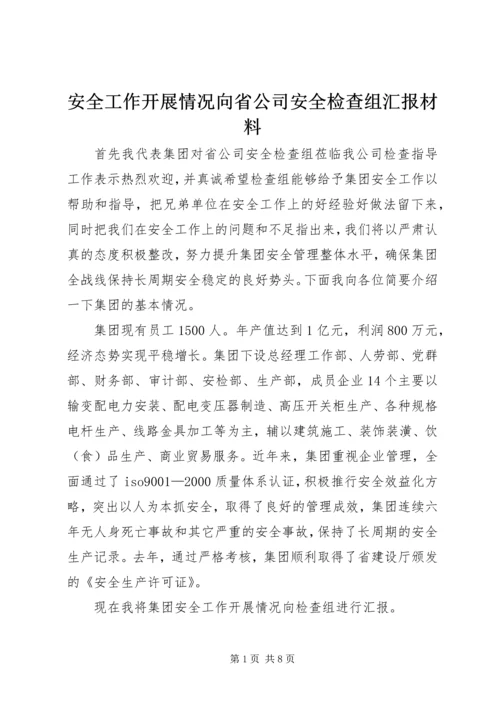 安全工作开展情况向省公司安全检查组汇报材料

首先我代表集团对省公司安全检查组莅临我公司检查指导工作表示热烈欢迎，并真诚希望检查组能够给予集团安全工作以帮助和指导，把兄弟单位在安全工作上的好经验好做法留下来，同时把我们在安全工作上的问题和不足指出来，我们将以严肃认真的态度积极整改，努力提升集团安全管理整体水平，确保集团全战线保持长周期安全稳定的良好势头。下面我向各位简要介绍一下集团的基本情况。

集团现有员工 1500 人。年产值达到 1 亿元，利润 800 万元，经济态势实现平稳增长。集团下设总经理工作部、人劳部、党群部、财务部、审计部、安检部、生产部，成员企业 14 个主要以输变配电力安装、配电变压器制造、高压开关柜生产、各种规格电杆生产、线路金具加工等为主，辅以建筑施工、装饰装潢、饮（食）品生产、商业贸易服务。近年来，集团重视企业管理，全面通过了 iso9001—2000 质量体系认证，积极推行安全效益化方略，突出以人为本抓安全，取得了良好的管理成效，集团连续六年无人身死亡事故和其它严重的安全事故，保持了长周期的安全生产记录。去年，通过严格考核，集团顺利取得了省建设厅颁发的《安全生产许可证》。

现在我将集团安全工作开展情况向检查组进行汇报。

第 1 页 共 8 页